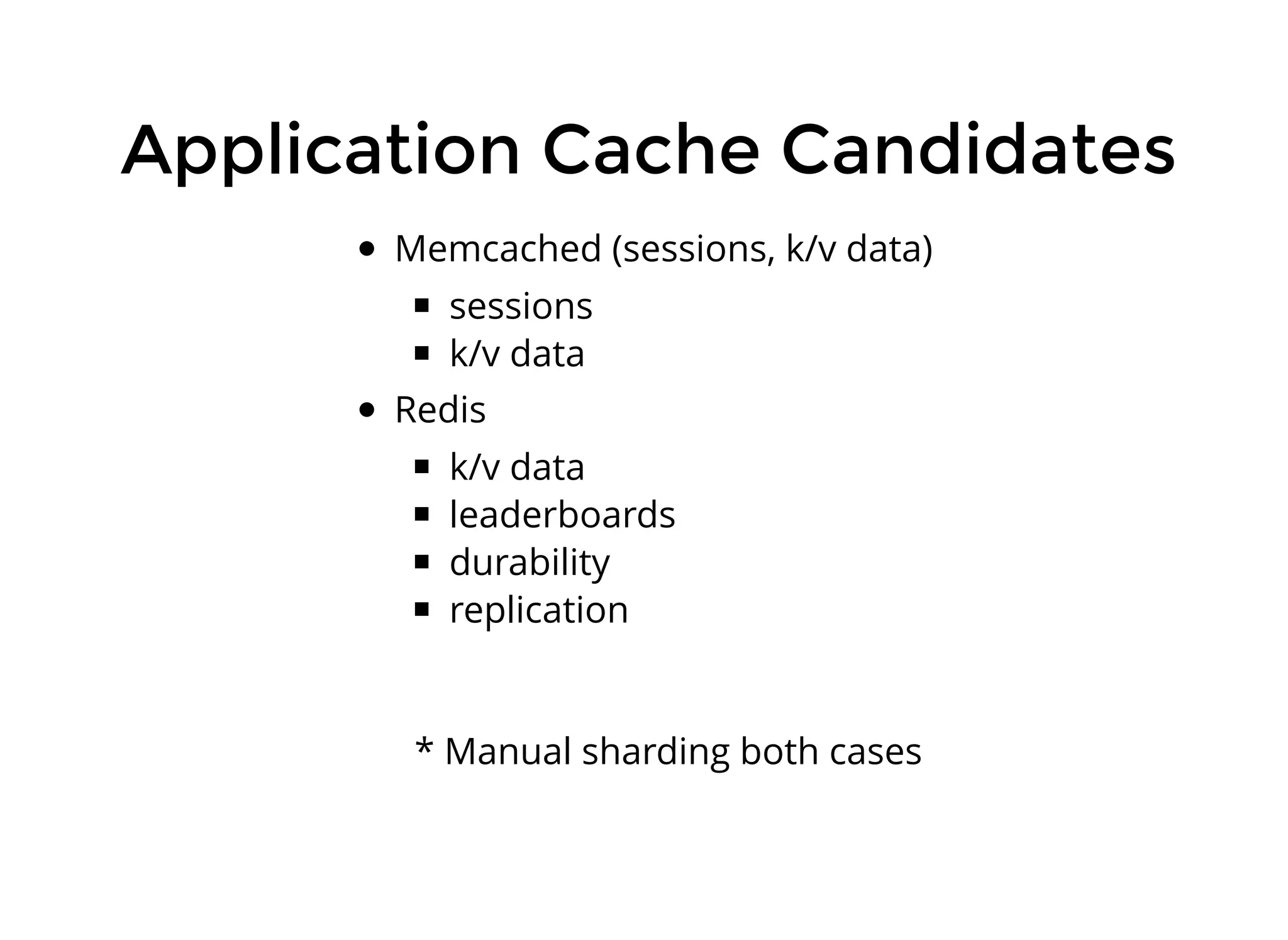 Application Cache Candidates

- Memcached (sessions, k/v data)
  - sessions
  - k/v data
- Redis
  - k/v data
  - leaderboards
  - durability
  - replication

\* Manual sharding both cases